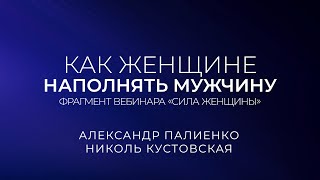 КАК ЖЕНЩИНЕ
НАПОЛНЯТЬ МУЖЧИНУ
ФРАГМЕНТ ВЕБИНАРА «СИЛА ЖЕНЩИНЫ»

АЛЕКСАНДР ПАЛИЕНКО
НИКОЛЬ КУСТОВСКАЯ